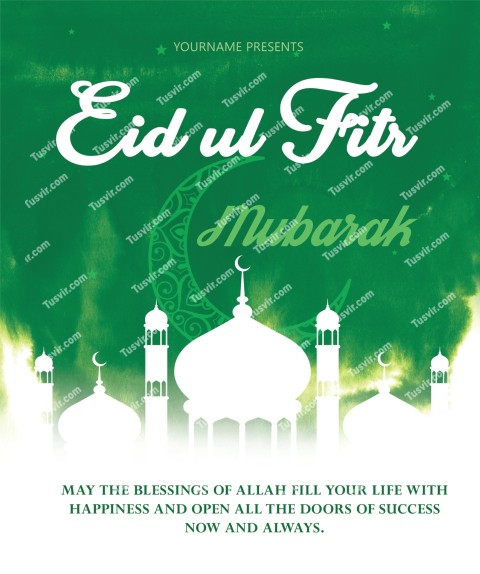 YOURNAME PRESENTS

Eid ul Fitr

Mubarak

MAY THE BLESSINGS OF ALLAH FILL YOUR LIFE WITH HAPPINESS AND OPEN ALL THE DOORS OF SUCCESS NOW AND ALWAYS.

Tusvir.com